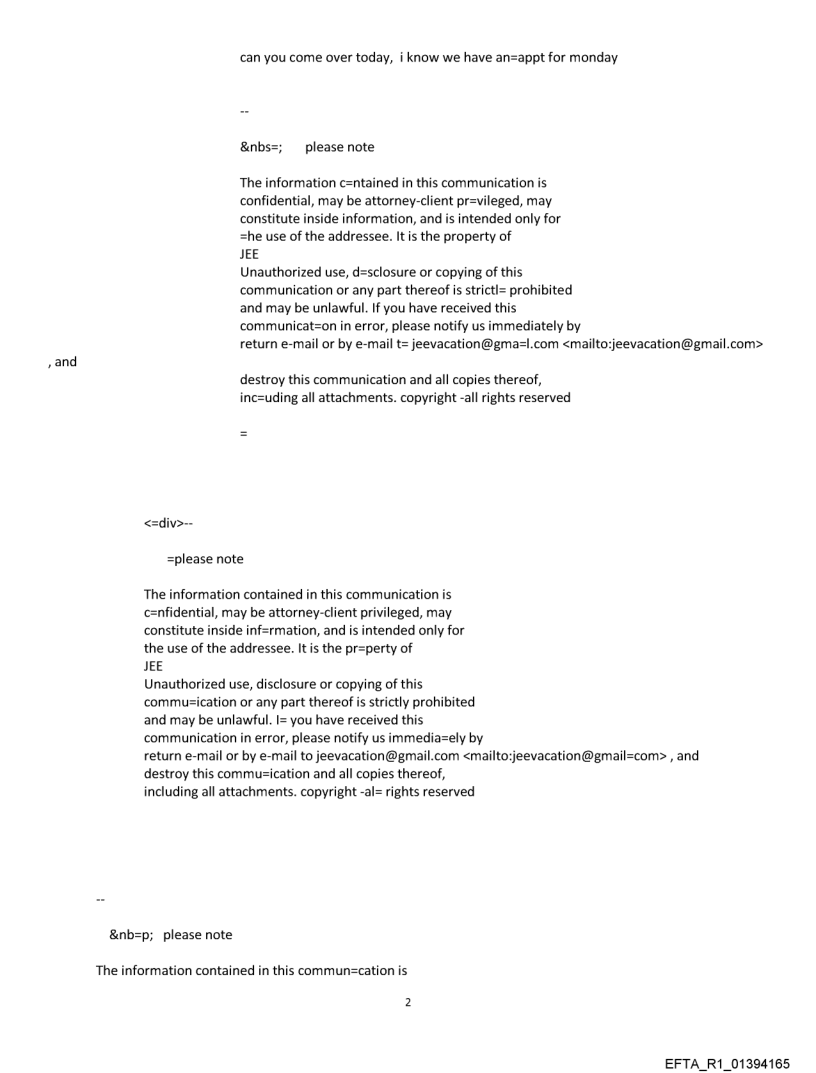 can you come over today, i know we have an=appt for monday

--

&nbs=; please note

The information c=ntained in this communication is confidential, may be attorney-client pr=vileged, may constitute inside information, and is intended only for =he use of the addressee. It is the property of JEE
Unauthorized use, d=sclosure or copying of this communication or any part thereof is strictl= prohibited and may be unlawful. If you have received this communicat=on in error, please notify us immediately by return e-mail or by e-mail t= jeevacation@gma=l.com <mailto:jeevacation@gmail.com>
, and
destroy this communication and all copies thereof, inc=uding all attachments. copyright -all rights reserved

=

<=div>--

=please note

The information contained in this communication is c=nfidential, may be attorney-client privileged, may constitute inside inf=rmation, and is intended only for the use of the addressee. It is the pr=perty of
JEE
Unauthorized use, disclosure or copying of this commu=ication or any part thereof is strictly prohibited and may be unlawful. I= you have received this communication in error, please notify us immedia=ely by return e-mail or by e-mail to jeevacation@gmail.com <mailto:jeevacation@gmail=com> , and destroy this commu=ication and all copies thereof, including all attachments. copyright -al= rights reserved

--

&nb=p; please note

The information contained in this commun=cation is

2

EFTA_R1_01394165